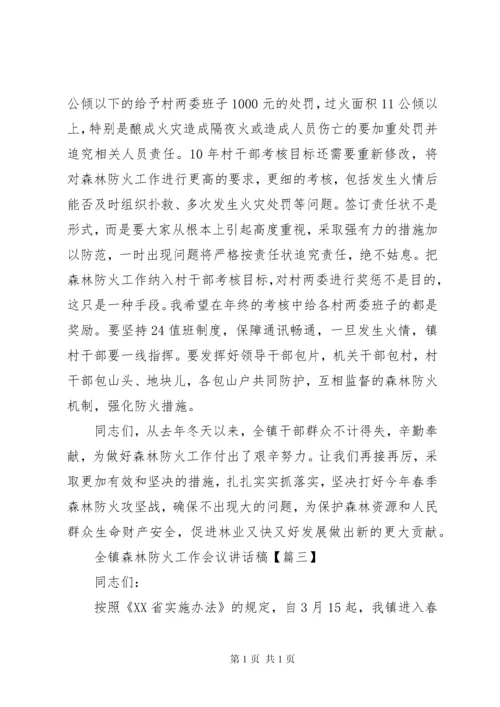 公倾以下的给予村两委班子1000元的处罚，过火面积11公倾以上，特别是酿成火灾造成隔夜火或造成人员伤亡的要加重处罚并追究相关人员责任。10年村干部考核目标还需要重新修改，将对森林防火工作进行更高的要求，更细的考核，包括发生火情后能否及时组织扑救、多次发生火灾处罚等问题。签订责任状不是形式，而是要大家从根本上引起高度重视，采取强有力的措施加以防范，一时出现问题将严格按责任状追究责任，绝不姑息。把森林防火工作纳入村干部考核目标，对村两委进行奖惩不是目的，这只是一种手段。我希望在年终的考核中给各村两委班子的都是奖励。要坚持24值班制度，保障通讯畅通，一旦发生火情，镇村干部要一线指挥。要发挥好领导干部包片，机关干部包村，村干部包山头、地块儿，各包山户共同防护，互相监督的森林防火机制，强化防火措施。

同志们，从去年冬天以来，全镇干部群众不计得失，辛勤奉献，为做好森林防火工作付出了艰辛努力。让我们再接再厉，采取更加有效和坚决的措施，扎扎实实抓落实，坚决打好今年春季森林防火攻坚战，确保不出现大的问题，为保护森林资源和人民群众生命财产安全，促进林业又快又好发展做出新的更大贡献。

全镇森林防火工作会议讲话稿【篇三】

同志们：

按照《XX省实施办法》的规定，自3月15起，我镇进入春

第1页 共1页